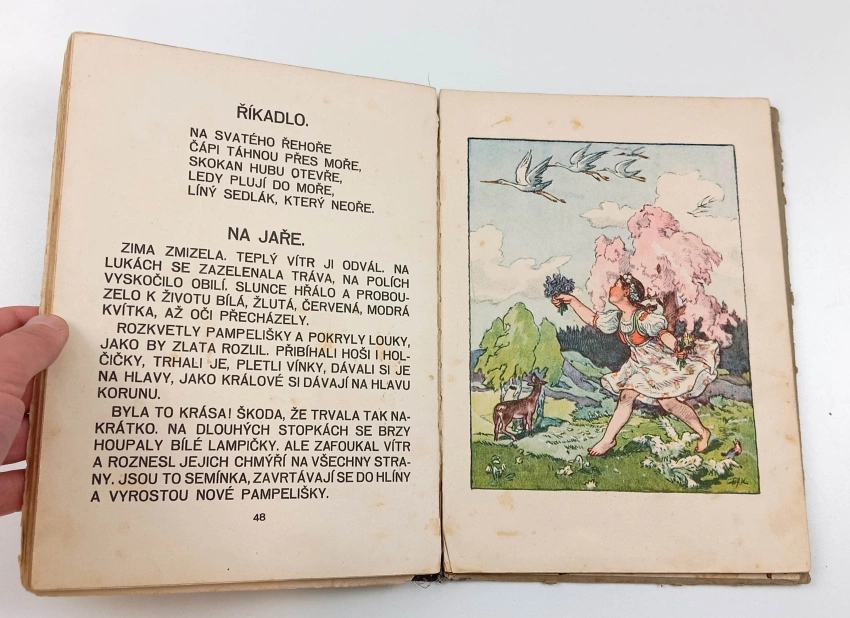 ŘÍKADLO.

NA SVATÉHO ŘEHOŘE
ČÁPI TÁHNOU PŘES MOŘE,
SKOKAN HUBU OTEVŘE,
LEDY PLUJÍ DO MOŘE,
LÍNÝ SEDLÁK, KTERÝ NEOŘE.

NA JAŘE.

ZIMA ZMIZELA. TEPLÝ VÍTR JI ODVÁL. NA LUKÁCH SE ZAZELENALA TRÁVA, NA POLÍCH VYSKOČILO OBILÍ. SLUNCE HŘÁLO A PROBOUZELO K ŽIVOTU BÍLÁ, ŽLUTÁ, ČERVENÁ, MODRÁ KVÍTKA, AŽ OČI PŘECHÁZELY.

ROZKVETLY PAMPELIŠKY A POKRYLY LOUKY, JAKO BY ZLATA ROZLIL. PŘIBÍHALI HOŠI I HOLČIČKY, TRHALI JE, PLETLI VÍNKY, DÁVALI SI JE NA HLAVY, JAKO KRÁLOVÉ SI DÁVAJÍ NA HLAVU KORUNU.

BYLA TO KRÁSA! ŠKODA, ŽE TRVALA TAK NAKRÁTKO. NA DLOUHÝCH STOPKÁCH SE BRZY HOUPALY BÍLÉ LAMPIČKY. ALE ZAFOUKAL VÍTR A ROZNESL JEJICH CHMÝŘÍ NA VŠECHNY STRANY. JSOU TO SEMÍNKA, ZAVRTÁVAJÍ SE DO HLÍNY A VYROSTOU NOVÉ PAMPELIŠKY.

48